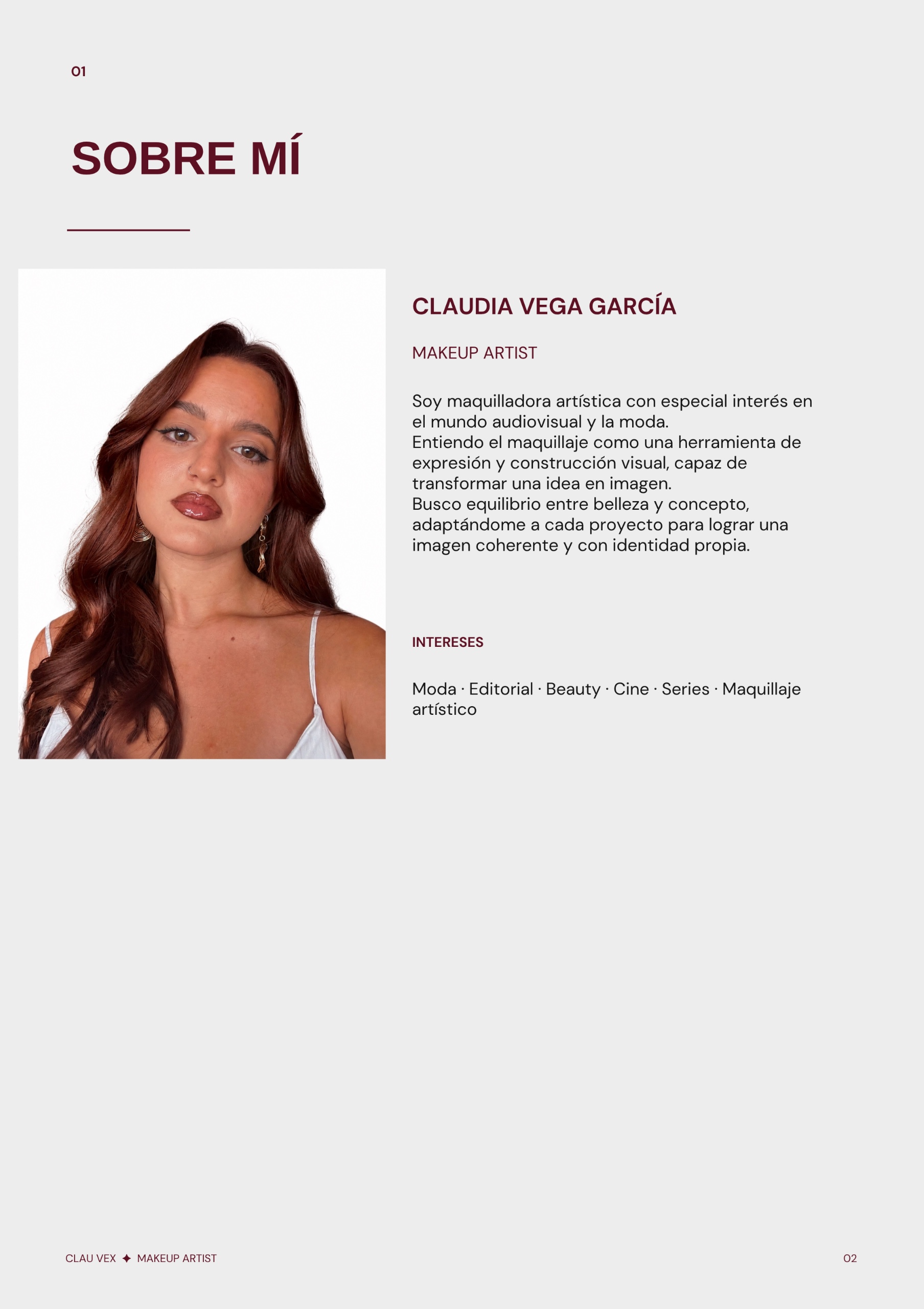 01

SOBRE MÍ

CLAUDIA VEGA GARCÍA

MAKEUP ARTIST

Soy maquilladora artística con especial interés en el mundo audiovisual y la moda.
Entiendo el maquillaje como una herramienta de expresión y construcción visual, capaz de transformar una idea en imagen.
Busco equilibrio entre belleza y concepto, adaptándome a cada proyecto para lograr una imagen coherente y con identidad propia.

INTERESES

Moda · Editorial · Beauty · Cine · Series · Maquillaje artístico

CLAU VEX ✦ MAKEUP ARTIST

02